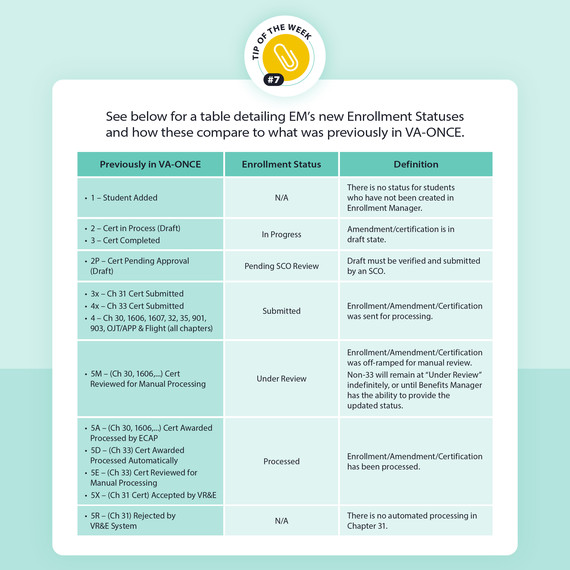 TIP OF THE WEEK
#7

See below for a table detailing EM's new Enrollment Statuses and how these compare to what was previously in VA-ONCE.

| Previously in VA-ONCE | Enrollment Status | Definition |
|---|---|---|
| • 1 – Student Added | N/A | There is no status for students who have not been created in Enrollment Manager. |
| • 2 – Cert in Process (Draft) • 3 – Cert Completed | In Progress | Amendment/certification is in draft state. |
| • 2P – Cert Pending Approval (Draft) | Pending SCO Review | Draft must be verified and submitted by an SCO. |
| • 3x – Ch 31 Cert Submitted • 4x – Ch 33 Cert Submitted • 4 – Ch 30, 1606, 1607, 32, 35, 901, 903, OJT/APP & Flight (all chapters) | Submitted | Enrollment/Amendment/Certification was sent for processing. |
| • 5M – (Ch 30, 1606,...) Cert Reviewed for Manual Processing | Under Review | Enrollment/Amendment/Certification was off-ramped for manual review. Non-33 will remain at "Under Review" indefinitely, or until Benefits Manager has the ability to provide the updated status. |
| • 5A – (Ch 30, 1606,...) Cert Awarded Processed by ECAP • 5D – (Ch 33) Cert Awarded Processed Automatically • 5E – (Ch 33) Cert Reviewed for Manual Processing • 5X – (Ch 31 Cert) Accepted by VR&E | Processed | Enrollment/Amendment/Certification has been processed. |
| • 5R – (Ch 31) Rejected by VR&E System | N/A | There is no automated processing in Chapter 31. |